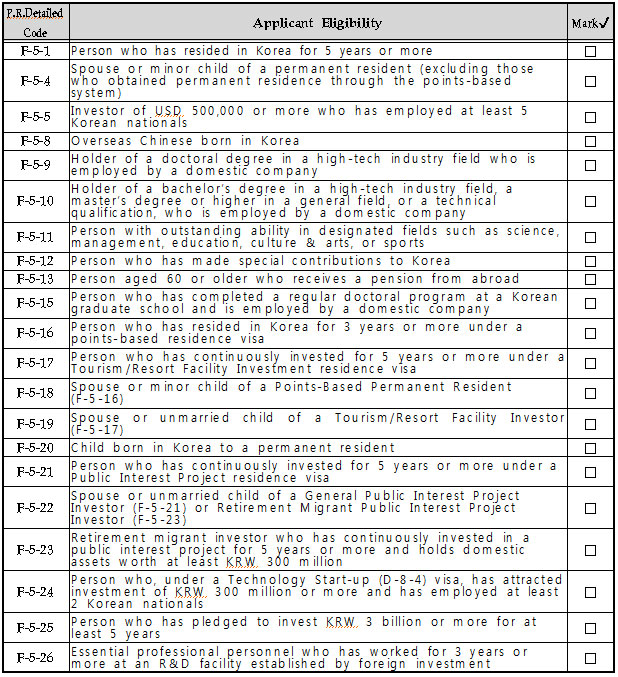 | P.R.Detailed Code | Applicant Eligibility | Mark✓ |
|---|---|---|
| F-5-1 | Person who has resided in Korea for 5 years or more | ☐ |
| F-5-4 | Spouse or minor child of a permanent resident (excluding those who obtained permanent residence through the points-based system) | ☐ |
| F-5-5 | Investor of USD 500,000 or more who has employed at least 5 Korean nationals | ☐ |
| F-5-8 | Overseas Chinese born in Korea | ☐ |
| F-5-9 | Holder of a doctoral degree in a high-tech industry field who is employed by a domestic company | ☐ |
| F-5-10 | Holder of a bachelor's degree in a high-tech industry field, a master's degree or higher in a general field, or a technical qualification, who is employed by a domestic company | ☐ |
| F-5-11 | Person with outstanding ability in designated fields such as science, management, education, culture & arts, or sports | ☐ |
| F-5-12 | Person who has made special contributions to Korea | ☐ |
| F-5-13 | Person aged 60 or older who receives a pension from abroad | ☐ |
| F-5-15 | Person who has completed a regular doctoral program at a Korean graduate school and is employed by a domestic company | ☐ |
| F-5-16 | Person who has resided in Korea for 3 years or more under a points-based residence visa | ☐ |
| F-5-17 | Person who has continuously invested for 5 years or more under a Tourism/Resort Facility Investment residence visa | ☐ |
| F-5-18 | Spouse or minor child of a Points-Based Permanent Resident (F-5-16) | ☐ |
| F-5-19 | Spouse or unmarried child of a Tourism/Resort Facility Investor (F-5-17) | ☐ |
| F-5-20 | Child born in Korea to a permanent resident | ☐ |
| F-5-21 | Person who has continuously invested for 5 years or more under a Public Interest Project residence visa | ☐ |
| F-5-22 | Spouse or unmarried child of a General Public Interest Project Investor (F-5-21) or Retirement Migrant Public Interest Project Investor (F-5-23) | ☐ |
| F-5-23 | Retirement migrant investor who has continuously invested in a public interest project for 5 years or more and holds domestic assets worth at least KRW 300 million | ☐ |
| F-5-24 | Person who, under a Technology Start-up (D-8-4) visa, has attracted investment of KRW 300 million or more and has employed at least 2 Korean nationals | ☐ |
| F-5-25 | Person who has pledged to invest KRW 3 billion or more for at least 5 years | ☐ |
| F-5-26 | Essential professional personnel who has worked for 3 years or more at an R&D facility established by foreign investment | ☐ |